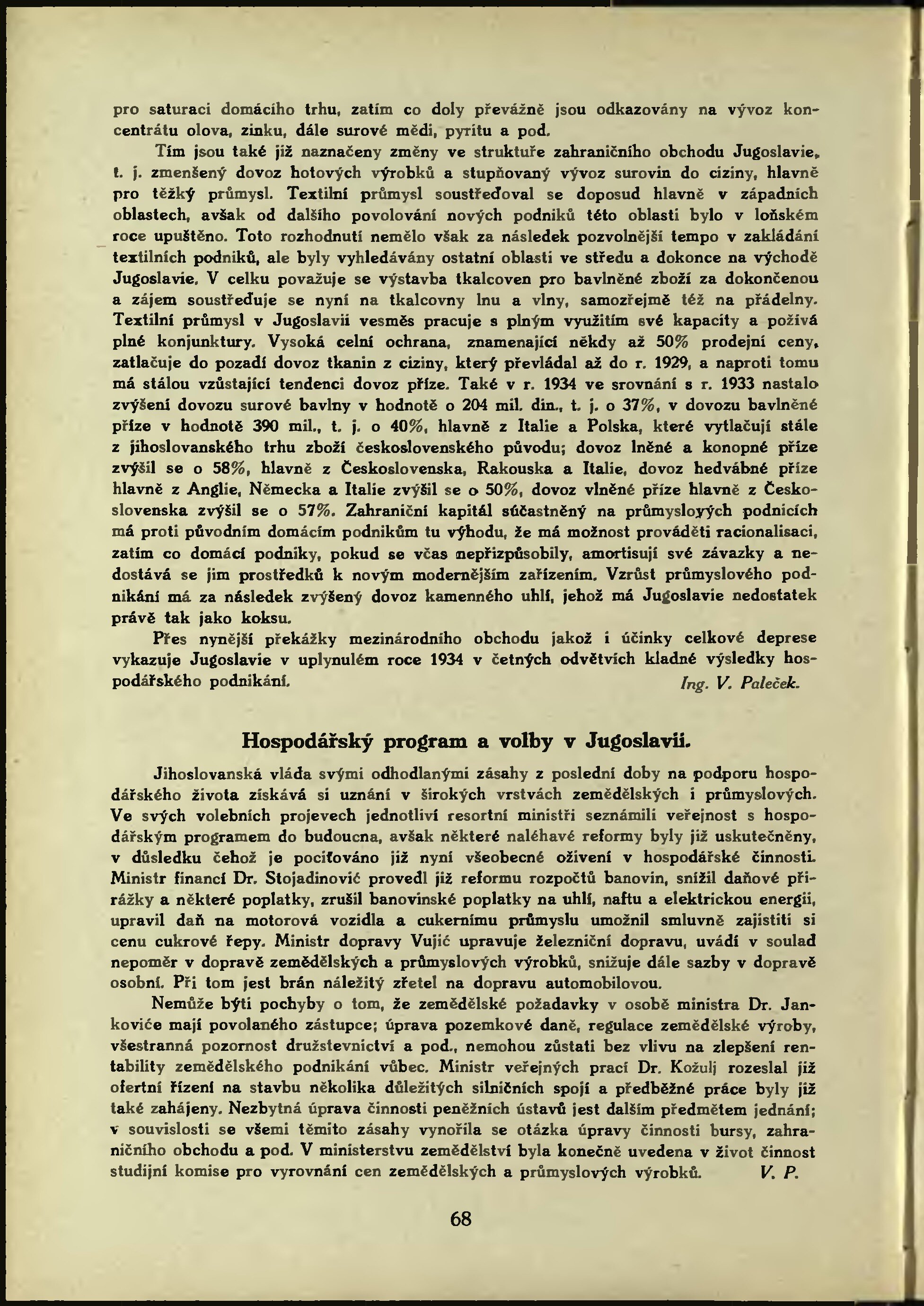 pro saturaci domácího trhu, zatím co doly převážně jsou odkazovány na vývoz koncentrátu olova, zinku, dále surové mědi, pyritu a pod.

Tím jsou také již naznačeny změny ve struktuře zahraničního obchodu Jugoslavie, t. j. zmenšený dovoz hotových výrobků a stupňovaný vývoz surovin do ciziny, hlavně pro těžký průmysl. Textilní průmysl soustřeďoval se doposud hlavně v západních oblastech, avšak od dalšího povolování nových podniků této oblasti bylo v loňském roce upuštěno. Toto rozhodnutí nemělo však za následek pozvolnější tempo v zakládání textilních podniků, ale byly vyhledávány ostatní oblasti ve středu a dokonce na východě Jugoslavie. V celku považuje se výstavba tkalcoven pro bavlněné zboží za dokončenou a zájem soustřeďuje se nyní na tkalcovny lnu a vlny, samozřejmě též na přádelny. Textilní průmysl v Jugoslavii vesměs pracuje s plným využitím své kapacity a požívá plné konjunktury. Vysoká celní ochrana, znamenající někdy až 50% prodejní ceny, zatlačuje do pozadí dovoz tkanin z ciziny, který převládal až do r. 1929, a naproti tomu má stálou vzůstající tendenci dovoz příze. Také v r. 1934 ve srovnání s r. 1933 nastalo zvýšení dovozu surové bavlny v hodnotě o 204 mil. din., t. j. o 37%, v dovozu bavlněné příze v hodnotě 390 mil., t. j. o 40%, hlavně z Italie a Polska, které vytlačují stále z jihoslovanského trhu zboží československého původu; dovoz lněné a konopné příze zvýšil se o 58%, hlavně z Československa, Rakouska a Italie, dovoz hedvábné příze hlavně z Anglie, Německa a Italie zvýšil se o 50%, dovoz vlněné příze hlavně z Československa zvýšil se o 57%. Zahraniční kapitál súčastněný na průmyslových podnicích má proti původním domácím podnikům tu výhodu, že má možnost prováděti racionalisaci, zatím co domácí podniky, pokud se včas nepřizpůsobily, amortisují své závazky a nedostává se jim prostředků k novým modernějším zařízením. Vzrůst průmyslového podnikání má za následek zvýšený dovoz kamenného uhlí, jehož má Jugoslavie nedostatek právě tak jako koksu.

Přes nynější překážky mezinárodního obchodu jakož i účinky celkové deprese vykazuje Jugoslavie v uplynulém roce 1934 v četných odvětvích kladné výsledky hospodářského podnikání. Ing. V. Paleček.

Hospodářský program a volby v Jugoslavii.

Jihoslovanská vláda svými odhodlanými zásahy z poslední doby na podporu hospodářského života získává si uznání v širokých vrstvách zemědělských i průmyslových. Ve svých volebních projevech jednotliví resortní ministři seznámili veřejnost s hospodářským programem do budoucna, avšak některé naléhavé reformy byly již uskutečněny, v důsledku čehož je pociťováno již nyní všeobecné oživení v hospodářské činnosti. Ministr financí Dr. Stojadinović provedl již reformu rozpočtů banovin, snížil daňové přirážky a některé poplatky, zrušil banovinské poplatky na uhlí, naftu a elektrickou energii, upravil daň na motorová vozidla a cukernímu průmyslu umožnil smluvně zajistiti si cenu cukrové řepy. Ministr dopravy Vujić upravuje železniční dopravu, uvádí v soulad nepoměr v dopravě zemědělských a průmyslových výrobků, snižuje dále sazby v dopravě osobní. Při tom jest brán náležitý zřetel na dopravu automobilovou.

Nemůže býti pochyby o tom, že zemědělské požadavky v osobě ministra Dr. Jankoviće mají povolaného zástupce; úprava pozemkové daně, regulace zemědělské výroby, všestranná pozornost družstevnictví a pod., nemohou zůstati bez vlivu na zlepšení rentability zemědělského podnikání vůbec. Ministr veřejných prací Dr. Kožulj rozeslal již ofertní řízení na stavbu několika důležitých silničních spojí a předběžné práce byly již také zahájeny. Nezbytná úprava činnosti peněžních ústavů jest dalším předmětem jednání; v souvislosti se všemi těmito zásahy vynořila se otázka úpravy činnosti bursy, zahraničního obchodu a pod. V ministerstvu zemědělství byla konečně uvedena v život činnost studijní komise pro vyrovnání cen zemědělských a průmyslových výrobků. V. P.

68